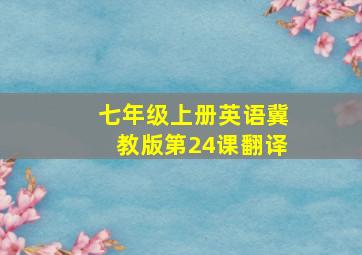 七年级上册英语冀教版第24课翻译